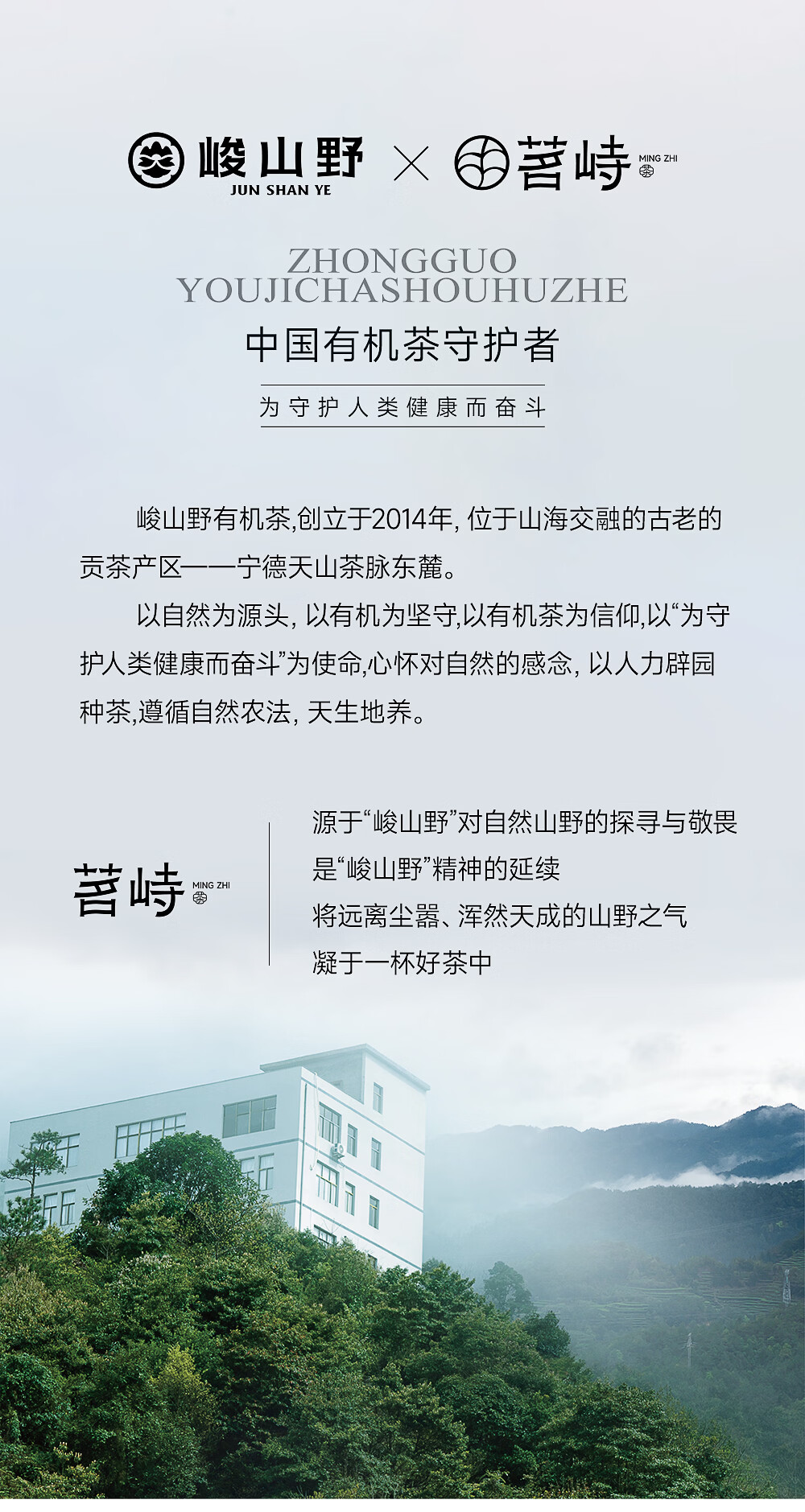 峻山野
JUN SHAN YE
×
茗峙
MING ZHI

ZHONGGUO
YOUJICHASHOUHUZHE

中国有机茶守护者

为守护人类健康而奋斗

峻山野有机茶,创立于2014年,位于山海交融的古老的贡茶产区——宁德天山茶脉东麓。

以自然为源头,以有机为坚守,以有机茶为信仰,以“为守护人类健康而奋斗”为使命,心怀对自然的感念,以人力辟园种茶,遵循自然农法,天生地养。

茗峙
MING ZHI

源于“峻山野”对自然山野的探寻与敬畏
是“峻山野”精神的延续
将远离尘嚣、浑然天成的山野之气
凝于一杯好茶中